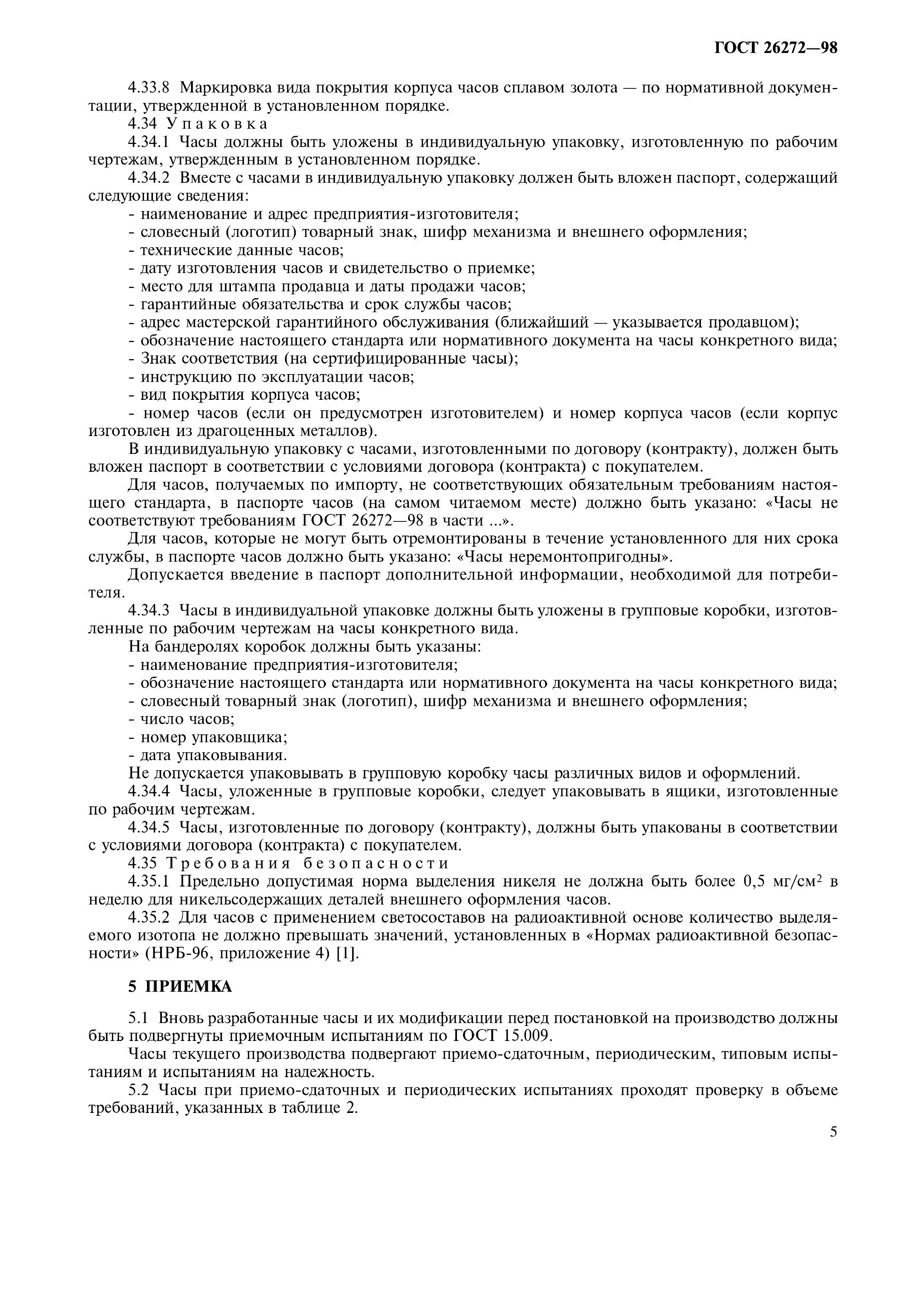 ГОСТ 26272—98

4.33.8 Маркировка вида покрытия корпуса часов сплавом золота — по нормативной документации, утвержденной в установленном порядке.

4.34 Упаковка

4.34.1 Часы должны быть уложены в индивидуальную упаковку, изготовленную по рабочим чертежам, утвержденным в установленном порядке.

4.34.2 Вместе с часами в индивидуальную упаковку должен быть вложен паспорт, содержащий следующие сведения:

- наименование и адрес предприятия-изготовителя;
- словесный (логотип) товарный знак, шифр механизма и внешнего оформления;
- технические данные часов;
- дату изготовления часов и свидетельство о приемке;
- место для штампа продавца и даты продажи часов;
- гарантийные обязательства и срок службы часов;
- адрес мастерской гарантийного обслуживания (ближайший — указывается продавцом);
- обозначение настоящего стандарта или нормативного документа на часы конкретного вида;
- Знак соответствия (на сертифицированные часы);
- инструкцию по эксплуатации часов;
- вид покрытия корпуса часов;
- номер часов (если он предусмотрен изготовителем) и номер корпуса часов (если корпус изготовлен из драгоценных металлов).

В индивидуальную упаковку с часами, изготовленными по договору (контракту), должен быть вложен паспорт в соответствии с условиями договора (контракта) с покупателем.

Для часов, получаемых по импорту, не соответствующих обязательным требованиям настоящего стандарта, в паспорте часов (на самом читаемом месте) должно быть указано: «Часы не соответствуют требованиям ГОСТ 26272—98 в части ...».

Для часов, которые не могут быть отремонтированы в течение установленного для них срока службы, в паспорте часов должно быть указано: «Часы неремонтопригодны».

Допускается введение в паспорт дополнительной информации, необходимой для потребителя.

4.34.3 Часы в индивидуальной упаковке должны быть уложены в групповые коробки, изготовленные по рабочим чертежам на часы конкретного вида.

На бандеролях коробок должны быть указаны:

- наименование предприятия-изготовителя;
- обозначение настоящего стандарта или нормативного документа на часы конкретного вида;
- словесный товарный знак (логотип), шифр механизма и внешнего оформления;
- число часов;
- номер упаковщика;
- дата упаковывания.

Не допускается упаковывать в групповую коробку часы различных видов и оформлений.

4.34.4 Часы, уложенные в групповые коробки, следует упаковывать в ящики, изготовленные по рабочим чертежам.

4.34.5 Часы, изготовленные по договору (контракту), должны быть упакованы в соответствии с условиями договора (контракта) с покупателем.

4.35 Требования безопасности

4.35.1 Предельно допустимая норма выделения никеля не должна быть более 0,5 мг/см$^2$ в неделю для никельсодержащих деталей внешнего оформления часов.

4.35.2 Для часов с применением светосоставов на радиоактивной основе количество выделяемого изотопа не должно превышать значений, установленных в «Нормах радиоактивной безопасности» (НРБ-96, приложение 4) [1].

5 ПРИЕМКА

5.1 Вновь разработанные часы и их модификации перед постановкой на производство должны быть подвергнуты приемочным испытаниям по ГОСТ 15.009.

Часы текущего производства подвергают приемо-сдаточным, периодическим, типовым испытаниям и испытаниям на надежность.

5.2 Часы при приемо-сдаточных и периодических испытаниях проходят проверку в объеме требований, указанных в таблице 2.

5